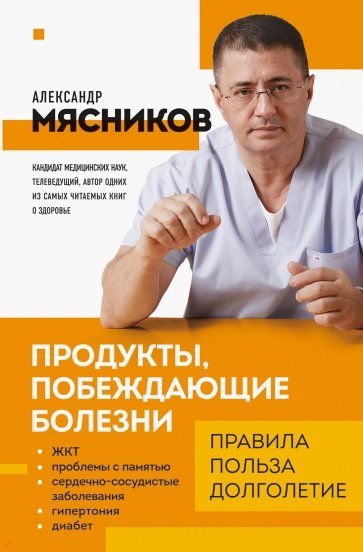 АЛЕКСАНДР
МЯСНИКОВ

КАНДИДАТ МЕДИЦИНСКИХ НАУК, ТЕЛЕВЕДУЩИЙ, АВТОР ОДНИХ ИЗ САМЫХ ЧИТАЕМЫХ КНИГ О ЗДОРОВЬЕ

ПРОДУКТЫ, ПОБЕЖДАЮЩИЕ БОЛЕЗНИ

• ЖКТ
• проблемы с памятью
• сердечно-сосудистые заболевания
• гипертония
• диабет

ПРАВИЛА
ПОЛЬЗА
ДОЛГОЛЕТИЕ